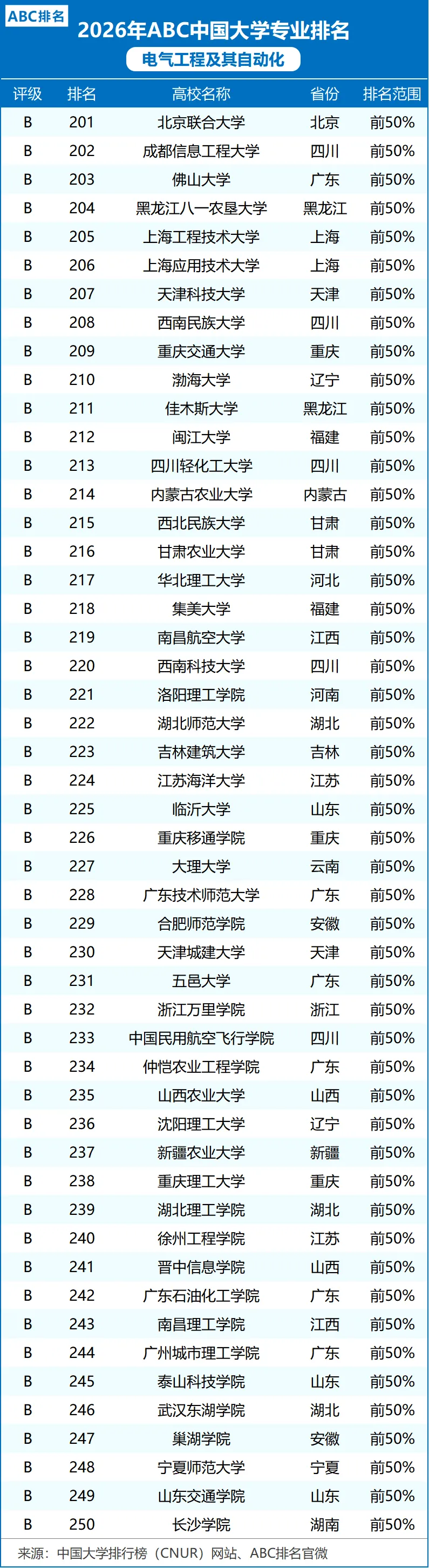 ABC排名

2026年ABC中国大学专业排名

电气工程及其自动化

| 评级 | 排名 | 高校名称 | 省份 | 排名范围 |
|---|---|---|---|---|
| B | 201 | 北京联合大学 | 北京 | 前50% |
| B | 202 | 成都信息工程大学 | 四川 | 前50% |
| B | 203 | 佛山大学 | 广东 | 前50% |
| B | 204 | 黑龙江八一农垦大学 | 黑龙江 | 前50% |
| B | 205 | 上海工程技术大学 | 上海 | 前50% |
| B | 206 | 上海应用技术大学 | 上海 | 前50% |
| B | 207 | 天津科技大学 | 天津 | 前50% |
| B | 208 | 西南民族大学 | 四川 | 前50% |
| B | 209 | 重庆交通大学 | 重庆 | 前50% |
| B | 210 | 渤海大学 | 辽宁 | 前50% |
| B | 211 | 佳木斯大学 | 黑龙江 | 前50% |
| B | 212 | 闽江大学 | 福建 | 前50% |
| B | 213 | 四川轻化工大学 | 四川 | 前50% |
| B | 214 | 内蒙古农业大学 | 内蒙古 | 前50% |
| B | 215 | 西北民族大学 | 甘肃 | 前50% |
| B | 216 | 甘肃农业大学 | 甘肃 | 前50% |
| B | 217 | 华北理工大学 | 河北 | 前50% |
| B | 218 | 集美大学 | 福建 | 前50% |
| B | 219 | 南昌航空大学 | 江西 | 前50% |
| B | 220 | 西南科技大学 | 四川 | 前50% |
| B | 221 | 洛阳理工学院 | 河南 | 前50% |
| B | 222 | 湖北师范大学 | 湖北 | 前50% |
| B | 223 | 吉林建筑大学 | 吉林 | 前50% |
| B | 224 | 江苏海洋大学 | 江苏 | 前50% |
| B | 225 | 临沂大学 | 山东 | 前50% |
| B | 226 | 重庆移通学院 | 重庆 | 前50% |
| B | 227 | 大理大学 | 云南 | 前50% |
| B | 228 | 广东技术师范大学 | 广东 | 前50% |
| B | 229 | 合肥师范学院 | 安徽 | 前50% |
| B | 230 | 天津城建大学 | 天津 | 前50% |
| B | 231 | 五邑大学 | 广东 | 前50% |
| B | 232 | 浙江万里学院 | 浙江 | 前50% |
| B | 233 | 中国民用航空飞行学院 | 四川 | 前50% |
| B | 234 | 仲恺农业工程学院 | 广东 | 前50% |
| B | 235 | 山西农业大学 | 山西 | 前50% |
| B | 236 | 沈阳理工大学 | 辽宁 | 前50% |
| B | 237 | 新疆农业大学 | 新疆 | 前50% |
| B | 238 | 重庆理工大学 | 重庆 | 前50% |
| B | 239 | 湖北理工学院 | 湖北 | 前50% |
| B | 240 | 徐州工程学院 | 江苏 | 前50% |
| B | 241 | 晋中信息学院 | 山西 | 前50% |
| B | 242 | 广东石油化工学院 | 广东 | 前50% |
| B | 243 | 南昌理工学院 | 江西 | 前50% |
| B | 244 | 广州城市理工学院 | 广东 | 前50% |
| B | 245 | 泰山科技学院 | 山东 | 前50% |
| B | 246 | 武汉东湖学院 | 湖北 | 前50% |
| B | 247 | 巢湖学院 | 安徽 | 前50% |
| B | 248 | 宁夏师范大学 | 宁夏 | 前50% |
| B | 249 | 山东交通学院 | 山东 | 前50% |
| B | 250 | 长沙学院 | 湖南 | 前50% |

来源：中国大学排行榜（CNUR）网站、ABC排名官微